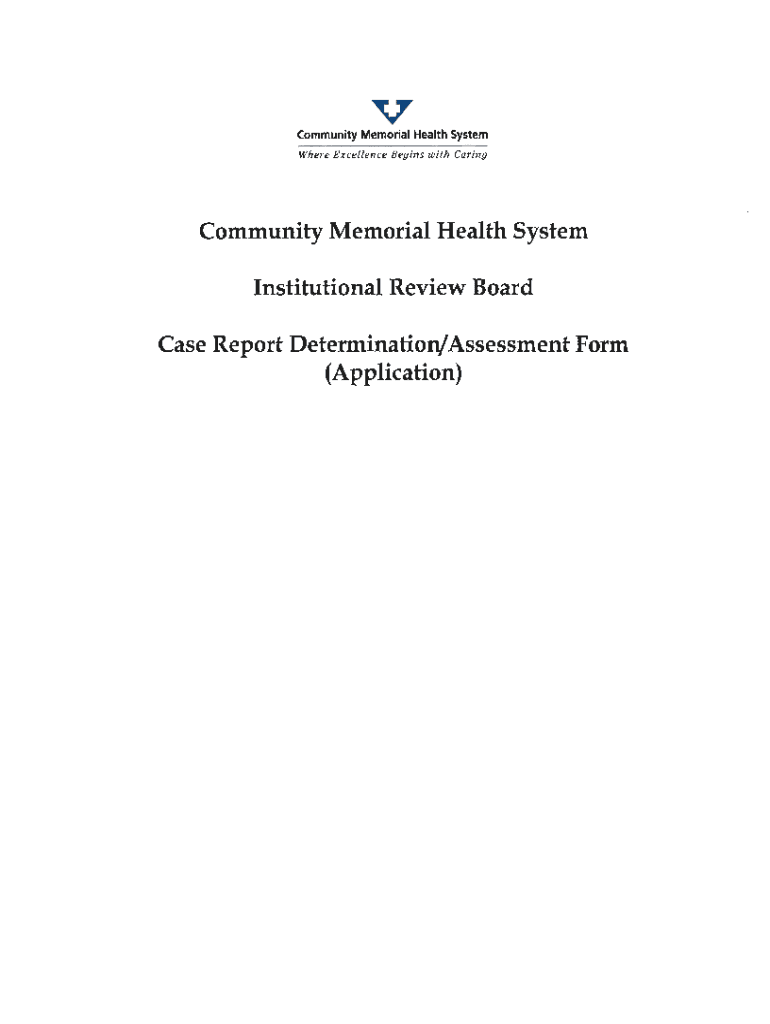 Community Memorial Health System
Where Excellence Begins with Caring

Community Memorial Health System

Institutional Review Board

Case Report Determination/Assessment Form (Application)